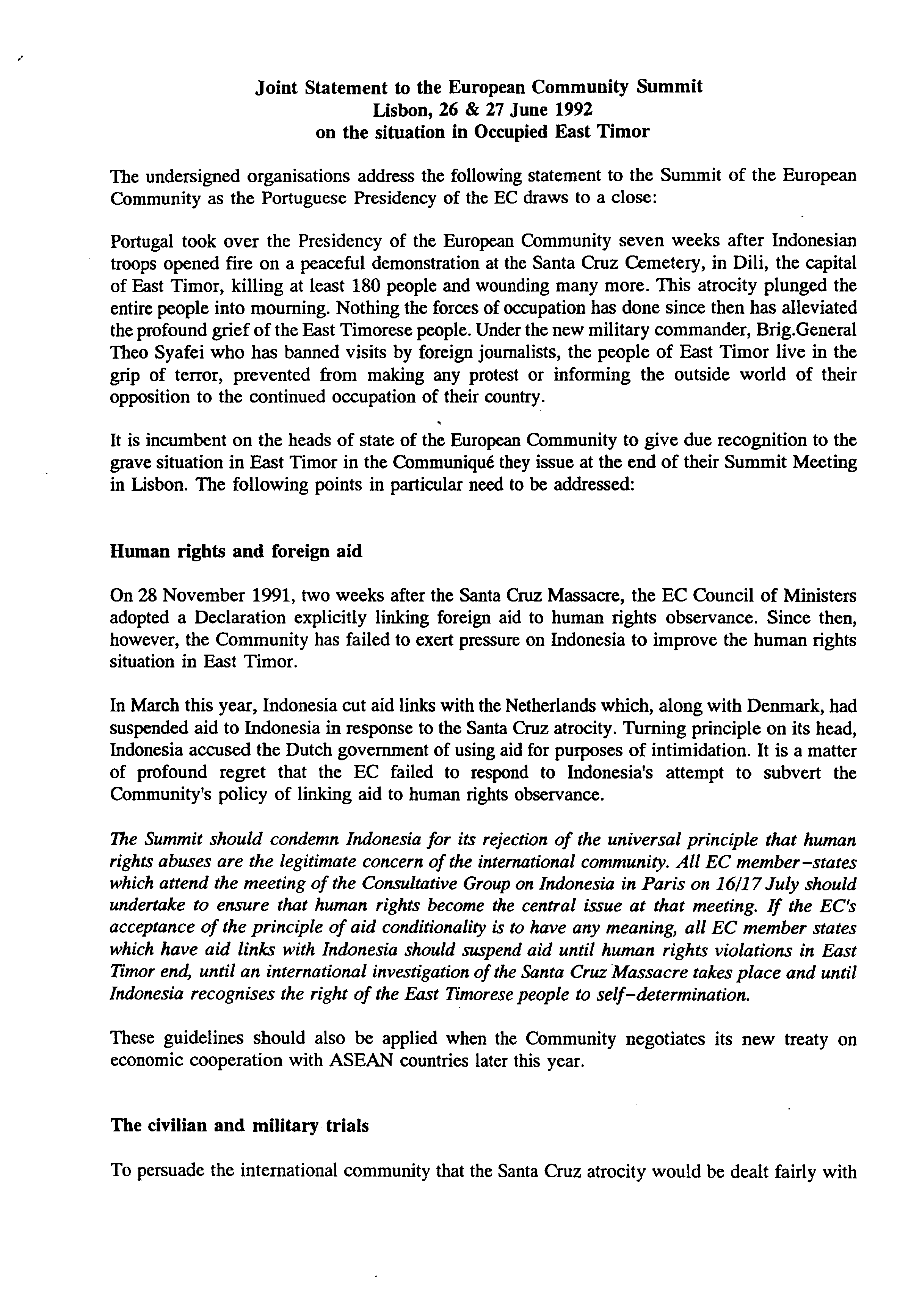 Joint Statement to the European Community Summit
Lisbon, 26 & 27 June 1992
on the situation in Occupied East Timor

The undersigned organisations address the following statement to the Summit of the European Community as the Portuguese Presidency of the EC draws to a close:

Portugal took over the Presidency of the European Community seven weeks after Indonesian troops opened fire on a peaceful demonstration at the Santa Cruz Cemetery, in Dili, the capital of East Timor, killing at least 180 people and wounding many more. This atrocity plunged the entire people into mourning. Nothing the forces of occupation has done since then has alleviated the profound grief of the East Timorese people. Under the new military commander, Brig.General Theo Syafei who has banned visits by foreign journalists, the people of East Timor live in the grip of terror, prevented from making any protest or informing the outside world of their opposition to the continued occupation of their country.

It is incumbent on the heads of state of the European Community to give due recognition to the grave situation in East Timor in the Communiqué they issue at the end of their Summit Meeting in Lisbon. The following points in particular need to be addressed:

Human rights and foreign aid

On 28 November 1991, two weeks after the Santa Cruz Massacre, the EC Council of Ministers adopted a Declaration explicitly linking foreign aid to human rights observance. Since then, however, the Community has failed to exert pressure on Indonesia to improve the human rights situation in East Timor.

In March this year, Indonesia cut aid links with the Netherlands which, along with Denmark, had suspended aid to Indonesia in response to the Santa Cruz atrocity. Turning principle on its head, Indonesia accused the Dutch government of using aid for purposes of intimidation. It is a matter of profound regret that the EC failed to respond to Indonesia's attempt to subvert the Community's policy of linking aid to human rights observance.

The Summit should condemn Indonesia for its rejection of the universal principle that human rights abuses are the legitimate concern of the international community. All EC member-states which attend the meeting of the Consultative Group on Indonesia in Paris on 16/17 July should undertake to ensure that human rights become the central issue at that meeting. If the EC's acceptance of the principle of aid conditionality is to have any meaning, all EC member states which have aid links with Indonesia should suspend aid until human rights violations in East Timor end, until an international investigation of the Santa Cruz Massacre takes place and until Indonesia recognises the right of the East Timorese people to self-determination.

These guidelines should also be applied when the Community negotiates its new treaty on economic cooperation with ASEAN countries later this year.

The civilian and military trials

To persuade the international community that the Santa Cruz atrocity would be dealt fairly with